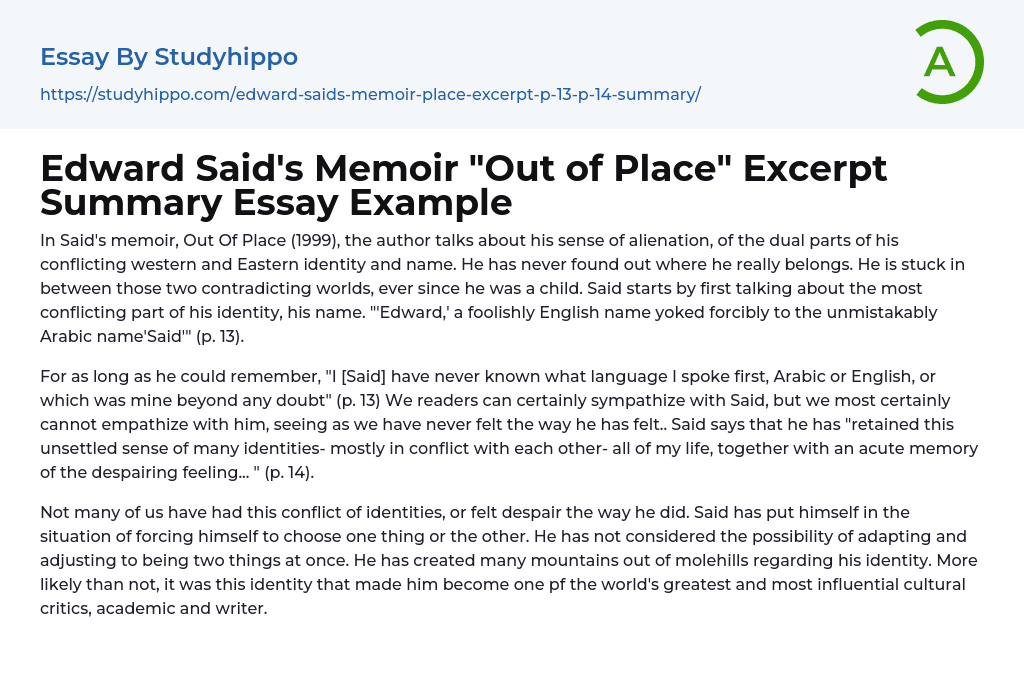 Essay By Studyhippo

https://studyhippo.com/edward-saids-memoir-place-excerpt-p-13-p-14-summary/

A

Edward Said's Memoir "Out of Place" Excerpt Summary Essay Example

In Said's memoir, Out Of Place (1999), the author talks about his sense of alienation, of the dual parts of his conflicting western and Eastern identity and name. He has never found out where he really belongs. He is stuck in between those two contradicting worlds, ever since he was a child. Said starts by first talking about the most conflicting part of his identity, his name. "'Edward,' a foolishly English name yoked forcibly to the unmistakably Arabic name'Said'" (p. 13).

For as long as he could remember, "I [Said] have never known what language I spoke first, Arabic or English, or which was mine beyond any doubt" (p. 13) We readers can certainly sympathize with Said, but we most certainly cannot empathize with him, seeing as we have never felt the way he has felt.. Said says that he has "retained this unsettled sense of many identities- mostly in conflict with each other- all of my life, together with an acute memory of the despairing feeling... " (p. 14).

Not many of us have had this conflict of identities, or felt despair the way he did. Said has put himself in the situation of forcing himself to choose one thing or the other. He has not considered the possibility of adapting and adjusting to being two things at once. He has created many mountains out of molehills regarding his identity. More likely than not, it was this identity that made him become one pf the world's greatest and most influential cultural critics, academic and writer.